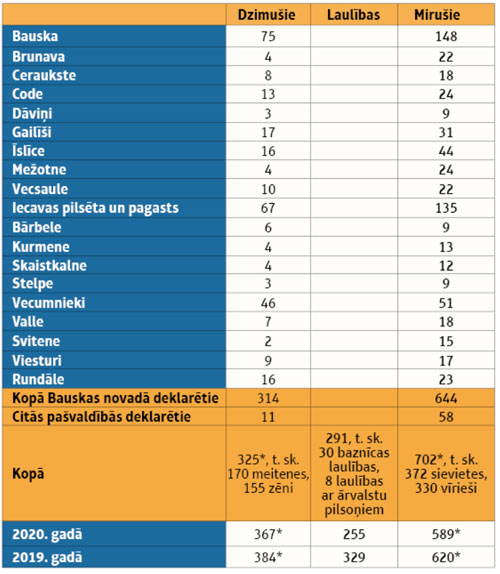 | | Dzimušie | Laulības | Mirušie |
|---|---|---|---|
| Bauska | 75 | | 148 |
| Brunava | 4 | | 22 |
| Ceraukste | 8 | | 18 |
| Code | 13 | | 24 |
| Dāviņi | 3 | | 9 |
| Gailīši | 17 | | 31 |
| Īslīce | 16 | | 44 |
| Mežotne | 4 | | 24 |
| Vecsaule | 10 | | 22 |
| Iecavas pilsēta un pagasts | 67 | | 135 |
| Bārbele | 6 | | 9 |
| Kurmene | 4 | | 13 |
| Skaistkalne | 4 | | 12 |
| Stelpe | 3 | | 9 |
| Vecumnieki | 46 | | 51 |
| Valle | 7 | | 18 |
| Svitene | 2 | | 15 |
| Viesturi | 9 | | 17 |
| Rundāle | 16 | | 23 |
| Kopā Bauskas novadā deklarētie | 314 | | 644 |
| Citās pašvaldībās deklarētie | 11 | | 58 |
| Kopā | 325*, t. sk. 170 meitenes, 155 zēni | 291, t. sk. 30 baznīcas laulības, 8 laulības ar ārvalstu pilsoņiem | 702*, t. sk. 372 sievietes, 330 vīrieši |
| 2020. gadā | 367* | 255 | 589* |
| 2019. gadā | 384* | 329 | 620* |